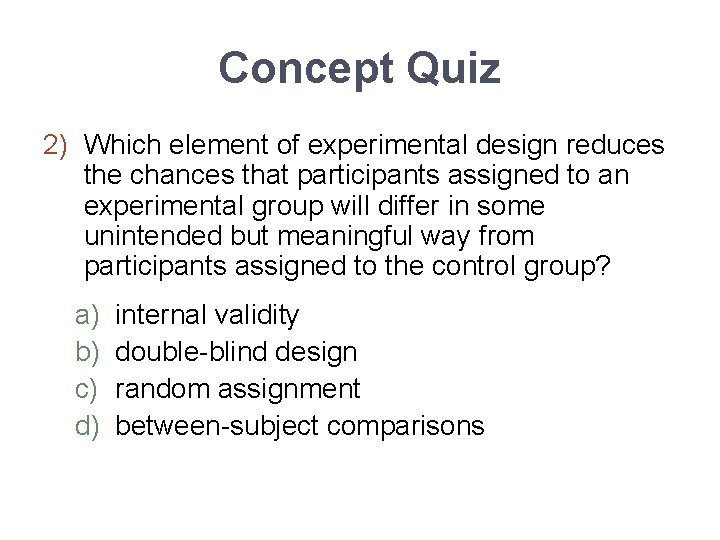 Concept Quiz

2) Which element of experimental design reduces the chances that participants assigned to an experimental group will differ in some unintended but meaningful way from participants assigned to the control group?

a) internal validity
b) double-blind design
c) random assignment
d) between-subject comparisons